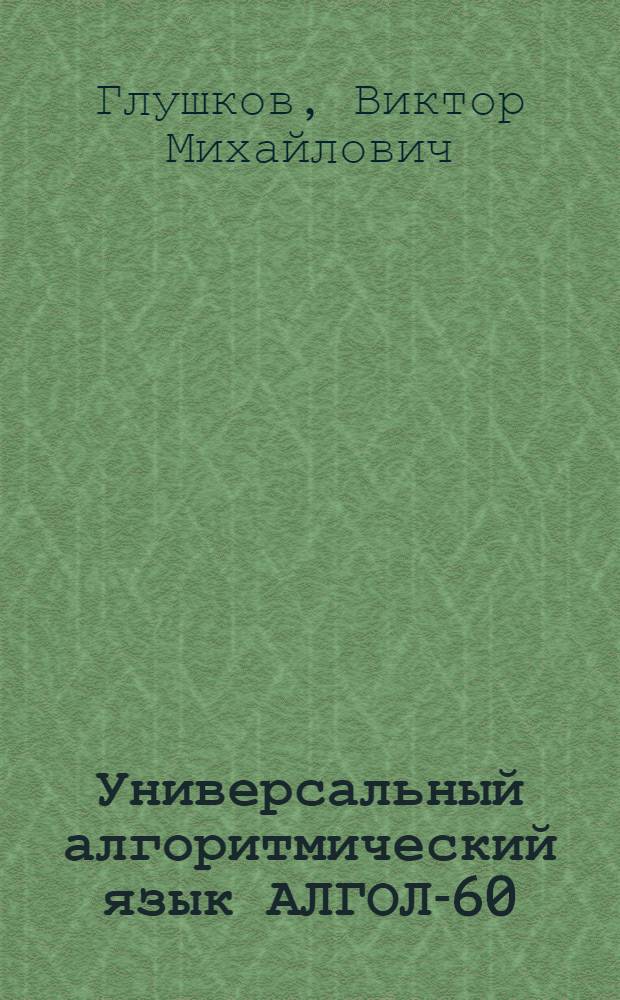 Глушков, Виктор Михайлович

Универсальный алгоритмический язык АЛГОЛ-60